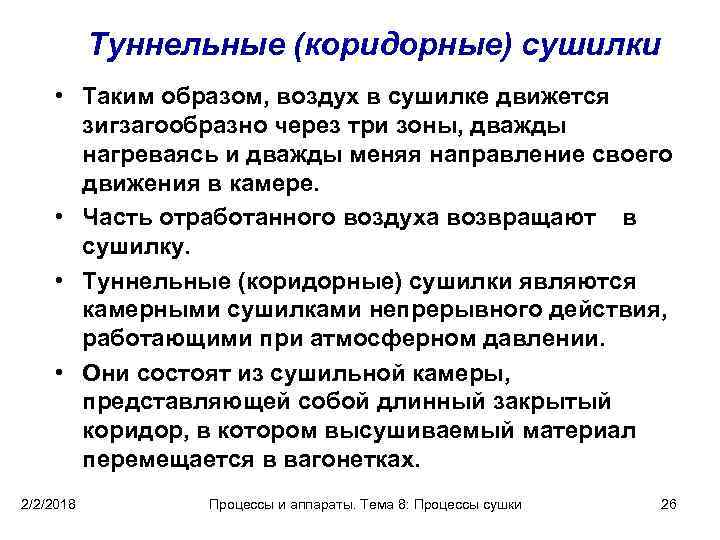 Туннельные (коридорные) сушилки

• Таким образом, воздух в сушилке движется зигзагообразно через три зоны, дважды нагреваясь и дважды меняя направление своего движения в камере.
• Часть отработанного воздуха возвращают в сушилку.
• Туннельные (коридорные) сушилки являются камерными сушилками непрерывного действия, работающими при атмосферном давлении.
• Они состоят из сушильной камеры, представляющей собой длинный закрытый коридор, в котором высушиваемый материал перемещается в вагонетках.

2/2/2018 Процессы и аппараты. Тема 8: Процессы сушки 26